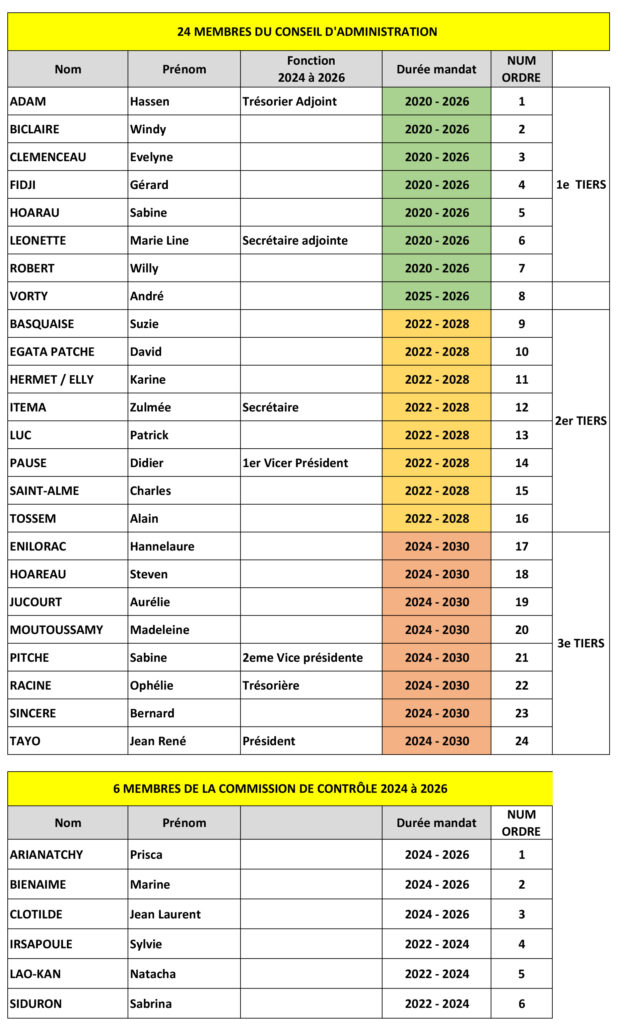 24 MEMBRES DU CONSEIL D'ADMINISTRATION

| Nom | Prénom | Fonction 2024 à 2026 | Durée mandat | NUM ORDRE | |
|---|---|---|---|---|---|
| ADAM | Hassen | Trésorier Adjoint | 2020 - 2026 | 1 | 1e TIERS |
| BICLAIRE | Windy | | 2020 - 2026 | 2 | |
| CLEMENCEAU | Evelyne | | 2020 - 2026 | 3 | |
| FIDJI | Gérard | | 2020 - 2026 | 4 | |
| HOARAU | Sabine | | 2020 - 2026 | 5 | |
| LEONETTE | Marie Line | Secrétaire adjointe | 2020 - 2026 | 6 | |
| ROBERT | Willy | | 2020 - 2026 | 7 | |
| VORTY | André | | 2025 - 2026 | 8 | |
| BASQUAISE | Suzie | | 2022 - 2028 | 9 | 2er TIERS |
| EGATA PATCHE | David | | 2022 - 2028 | 10 | |
| HERMET / ELLY | Karine | | 2022 - 2028 | 11 | |
| ITEMA | Zulmée | Secrétaire | 2022 - 2028 | 12 | |
| LUC | Patrick | | 2022 - 2028 | 13 | |
| PAUSE | Didier | 1er Vicer Président | 2022 - 2028 | 14 | |
| SAINT-ALME | Charles | | 2022 - 2028 | 15 | |
| TOSSEM | Alain | | 2022 - 2028 | 16 | |
| ENILORAC | Hannelaure | | 2024 - 2030 | 17 | 3e TIERS |
| HOAREAU | Steven | | 2024 - 2030 | 18 | |
| JUCOURT | Aurélie | | 2024 - 2030 | 19 | |
| MOUTOUSSAMY | Madeleine | | 2024 - 2030 | 20 | |
| PITCHE | Sabine | 2eme Vice présidente | 2024 - 2030 | 21 | |
| RACINE | Ophélie | Trésorière | 2024 - 2030 | 22 | |
| SINCERE | Bernard | | 2024 - 2030 | 23 | |
| TAYO | Jean René | Président | 2024 - 2030 | 24 | |

6 MEMBRES DE LA COMMISSION DE CONTRÔLE 2024 à 2026

| Nom | Prénom | | Durée mandat | NUM ORDRE |
|---|---|---|---|---|
| ARIANATCHY | Prisca | | 2024 - 2026 | 1 |
| BIENAIME | Marine | | 2024 - 2026 | 2 |
| CLOTILDE | Jean Laurent | | 2024 - 2026 | 3 |
| IRSAPOULE | Sylvie | | 2022 - 2024 | 4 |
| LAO-KAN | Natacha | | 2022 - 2024 | 5 |
| SIDURON | Sabrina | | 2022 - 2024 | 6 |